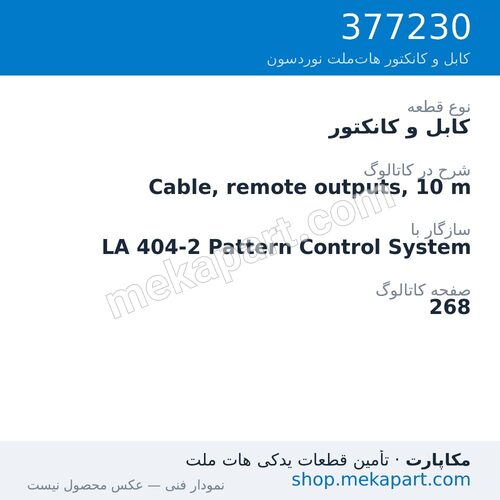 377230
کابل و کانکتور هات‌ملت نوردسون

نوع قطعه
کابل و کانکتور

شرح در کاتالوگ
Cable, remote outputs, 10 m

سازگار با
LA 404-2 Pattern Control System

صفحه کاتالوگ
268

mekapart.com

مکاپارت · تأمین قطعات یدکی هات ملت
shop.mekapart.com
نمودار فنی — عکس محصول نیست